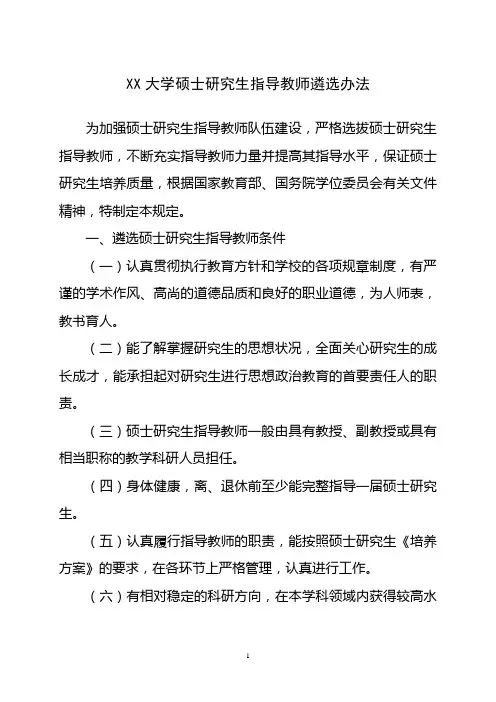 XX 大学硕士研究生指导教师遴选办法

为加强硕士研究生指导教师队伍建设，严格选拔硕士研究生指导教师，不断充实指导教师力量并提高其指导水平，保证硕士研究生培养质量，根据国家教育部、国务院学位委员会有关文件精神，特制定本规定。

一、遴选硕士研究生指导教师条件

（一）认真贯彻执行教育方针和学校的各项规章制度，有严谨的学术作风、高尚的道德品质和良好的职业道德，为人师表，教书育人。

（二）能了解掌握研究生的思想状况，全面关心研究生的成长成才，能承担起对研究生进行思想政治教育的首要责任人的职责。

（三）硕士研究生指导教师一般由具有教授、副教授或具有相当职称的教学科研人员担任。

（四）身体健康，离、退休前至少能完整指导一届硕士研究生。

（五）认真履行指导教师的职责，能按照硕士研究生《培养方案》的要求，在各环节上严格管理，认真进行工作。

（六）有相对稳定的科研方向，在本学科领域内获得较高水

1